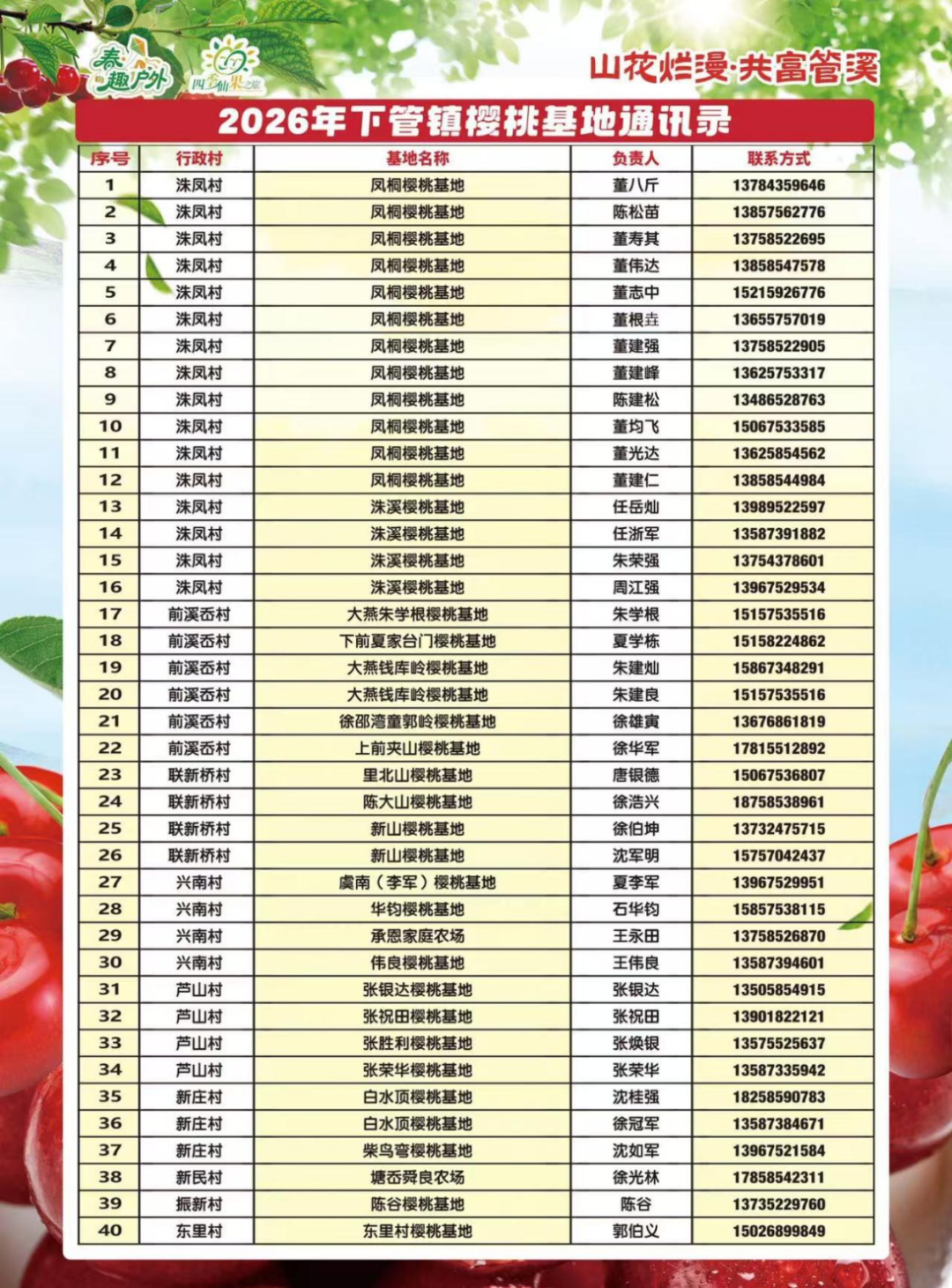 春趣户外 四季仙果之旅

山花烂漫·共富管溪

2026年下管镇樱桃基地通讯录

| 序号 | 行政村 | 基地名称 | 负责人 | 联系方式 |
|---|---|---|---|---|
| 1 | 洙凤村 | 凤桐樱桃基地 | 董八斤 | 13784359646 |
| 2 | 洙凤村 | 凤桐樱桃基地 | 陈松苗 | 13857562776 |
| 3 | 洙凤村 | 凤桐樱桃基地 | 董寿其 | 13758522695 |
| 4 | 洙凤村 | 凤桐樱桃基地 | 董伟达 | 13858547578 |
| 5 | 洙凤村 | 凤桐樱桃基地 | 董志中 | 15215926776 |
| 6 | 洙凤村 | 凤桐樱桃基地 | 董根垚 | 13655757019 |
| 7 | 洙凤村 | 凤桐樱桃基地 | 董建强 | 13758522905 |
| 8 | 洙凤村 | 凤桐樱桃基地 | 董建峰 | 13625753317 |
| 9 | 洙凤村 | 凤桐樱桃基地 | 陈建松 | 13486528763 |
| 10 | 洙凤村 | 凤桐樱桃基地 | 董均飞 | 15067533585 |
| 11 | 洙凤村 | 凤桐樱桃基地 | 董光达 | 13625854562 |
| 12 | 洙凤村 | 凤桐樱桃基地 | 董建仁 | 13858544984 |
| 13 | 洙凤村 | 洙溪樱桃基地 | 任岳灿 | 13989522597 |
| 14 | 洙凤村 | 洙溪樱桃基地 | 任浙军 | 13587391882 |
| 15 | 洙凤村 | 洙溪樱桃基地 | 朱荣强 | 13754378601 |
| 16 | 洙凤村 | 洙溪樱桃基地 | 周江强 | 13967529534 |
| 17 | 前溪岙村 | 大燕朱学根樱桃基地 | 朱学根 | 15157535516 |
| 18 | 前溪岙村 | 下前夏家台门樱桃基地 | 夏学栋 | 15158224862 |
| 19 | 前溪岙村 | 大燕钱库岭樱桃基地 | 朱建灿 | 15867348291 |
| 20 | 前溪岙村 | 大燕钱库岭樱桃基地 | 朱建良 | 15157535516 |
| 21 | 前溪岙村 | 徐邵湾童郭岭樱桃基地 | 徐雄寅 | 13676861819 |
| 22 | 前溪岙村 | 上前夹山樱桃基地 | 徐华军 | 17815512892 |
| 23 | 联新桥村 | 里北山樱桃基地 | 唐银德 | 15067536807 |
| 24 | 联新桥村 | 陈大山樱桃基地 | 徐浩兴 | 18758538961 |
| 25 | 联新桥村 | 新山樱桃基地 | 徐伯坤 | 13732475715 |
| 26 | 联新桥村 | 新山樱桃基地 | 沈军明 | 15757042437 |
| 27 | 兴南村 | 虞南（李军）樱桃基地 | 夏李军 | 13967529951 |
| 28 | 兴南村 | 华钧樱桃基地 | 石华钧 | 15857538115 |
| 29 | 兴南村 | 承恩家庭农场 | 王永田 | 13758526870 |
| 30 | 兴南村 | 伟良樱桃基地 | 王伟良 | 13587394601 |
| 31 | 芦山村 | 张银达樱桃基地 | 张银达 | 13505854915 |
| 32 | 芦山村 | 张祝田樱桃基地 | 张祝田 | 13901822121 |
| 33 | 芦山村 | 张胜利樱桃基地 | 张焕银 | 13575525637 |
| 34 | 芦山村 | 张荣华樱桃基地 | 张荣华 | 13587335942 |
| 35 | 新庄村 | 白水顶樱桃基地 | 沈桂强 | 18258590783 |
| 36 | 新庄村 | 白水顶樱桃基地 | 徐冠军 | 13587384671 |
| 37 | 新庄村 | 柴鸟弯樱桃基地 | 沈如军 | 13967521584 |
| 38 | 新民村 | 塘岙舜良农场 | 徐光林 | 17858542311 |
| 39 | 振新村 | 陈谷樱桃基地 | 陈谷 | 13735229760 |
| 40 | 东里村 | 东里村樱桃基地 | 郭伯义 | 15026899849 |